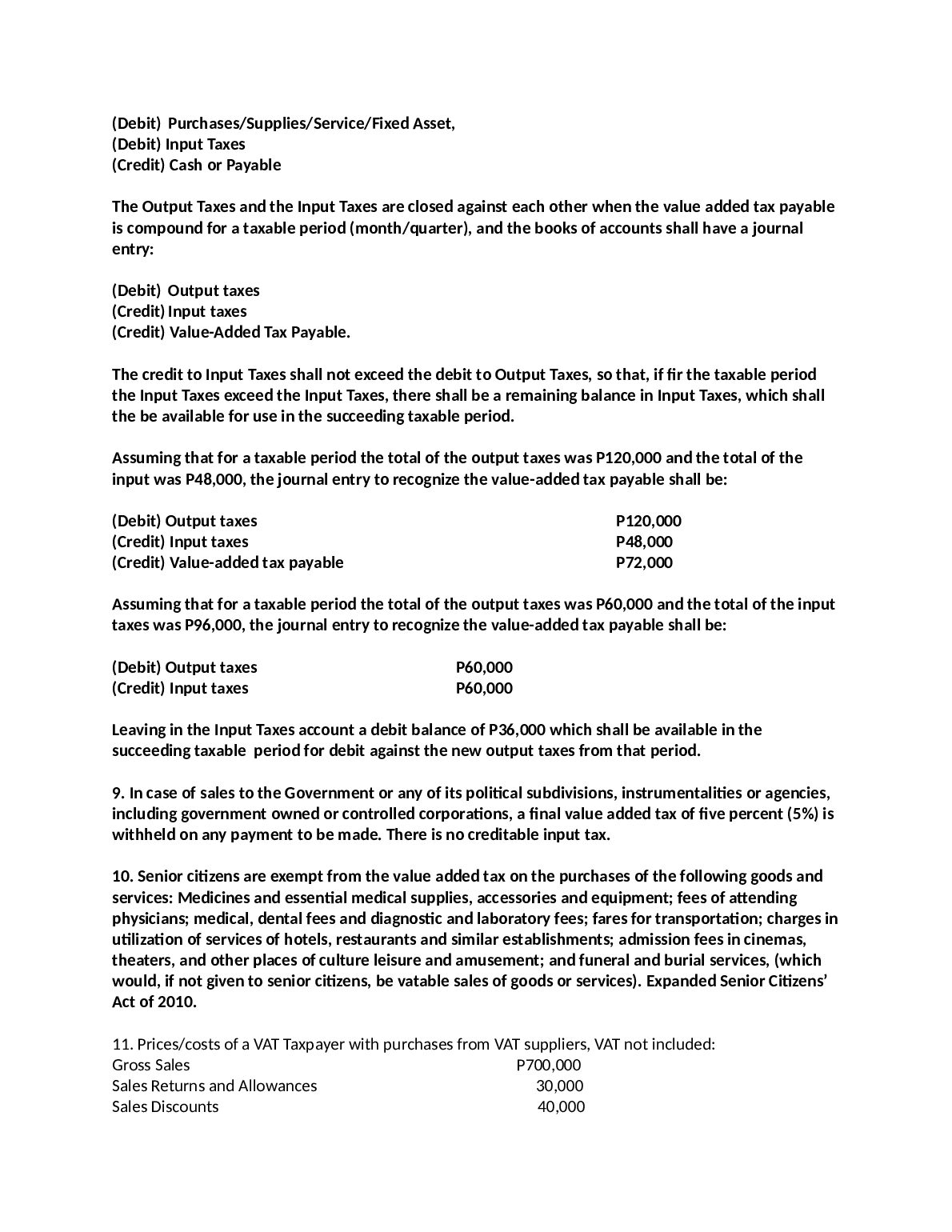 (Debit) Purchases/Supplies/Service/Fixed Asset,
(Debit) Input Taxes
(Credit) Cash or Payable

The Output Taxes and the Input Taxes are closed against each other when the value added tax payable is compound for a taxable period (month/quarter), and the books of accounts shall have a journal entry:

(Debit) Output taxes
(Credit) Input taxes
(Credit) Value-Added Tax Payable.

The credit to Input Taxes shall not exceed the debit to Output Taxes, so that, if fir the taxable period the Input Taxes exceed the Input Taxes, there shall be a remaining balance in Input Taxes, which shall the be available for use in the succeeding taxable period.

Assuming that for a taxable period the total of the output taxes was P120,000 and the total of the input was P48,000, the journal entry to recognize the value-added tax payable shall be:

(Debit) Output taxes P120,000
(Credit) Input taxes P48,000
(Credit) Value-added tax payable P72,000

Assuming that for a taxable period the total of the output taxes was P60,000 and the total of the input taxes was P96,000, the journal entry to recognize the value-added tax payable shall be:

(Debit) Output taxes P60,000
(Credit) Input taxes P60,000

Leaving in the Input Taxes account a debit balance of P36,000 which shall be available in the succeeding taxable period for debit against the new output taxes from that period.

9. In case of sales to the Government or any of its political subdivisions, instrumentalities or agencies, including government owned or controlled corporations, a final value added tax of five percent (5%) is withheld on any payment to be made. There is no creditable input tax.

10. Senior citizens are exempt from the value added tax on the purchases of the following goods and services: Medicines and essential medical supplies, accessories and equipment; fees of attending physicians; medical, dental fees and diagnostic and laboratory fees; fares for transportation; charges in utilization of services of hotels, restaurants and similar establishments; admission fees in cinemas, theaters, and other places of culture leisure and amusement; and funeral and burial services, (which would, if not given to senior citizens, be vatable sales of goods or services). Expanded Senior Citizens' Act of 2010.

11. Prices/costs of a VAT Taxpayer with purchases from VAT suppliers, VAT not included:
Gross Sales P700,000
Sales Returns and Allowances 30,000
Sales Discounts 40,000